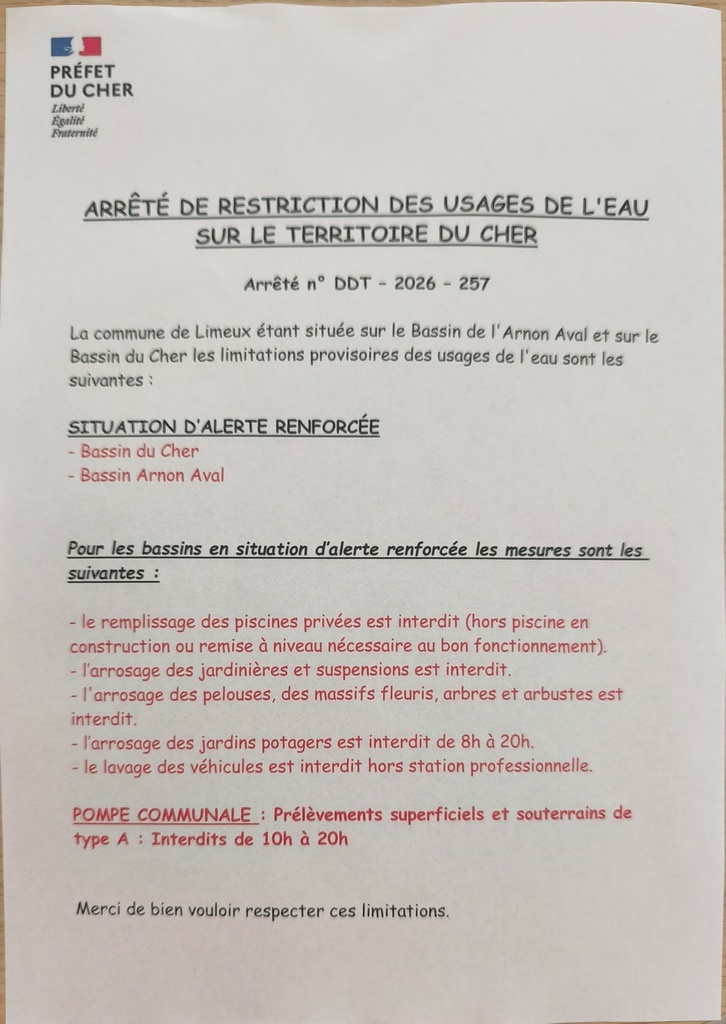 PRÉFET
DU CHER
Liberté
Égalité
Fraternité

ARRÊTÉ DE RESTRICTION DES USAGES DE L'EAU SUR LE TERRITOIRE DU CHER

Arrêté n° DDT - 2026 - 257

La commune de Limeux étant située sur le Bassin de l'Arnon Aval et sur le Bassin du Cher les limitations provisoires des usages de l'eau sont les suivantes :

SITUATION D'ALERTE RENFORCÉE
- Bassin du Cher
- Bassin Arnon Aval

Pour les bassins en situation d'alerte renforcée les mesures sont les suivantes :

- le remplissage des piscines privées est interdit (hors piscine en construction ou remise à niveau nécessaire au bon fonctionnement).
- l'arrosage des jardinières et suspensions est interdit.
- l'arrosage des pelouses, des massifs fleuris, arbres et arbustes est interdit.
- l'arrosage des jardins potagers est interdit de 8h à 20h.
- le lavage des véhicules est interdit hors station professionnelle.

POMPE COMMUNALE : Prélèvements superficiels et souterrains de type A : Interdits de 10h à 20h

Merci de bien vouloir respecter ces limitations.